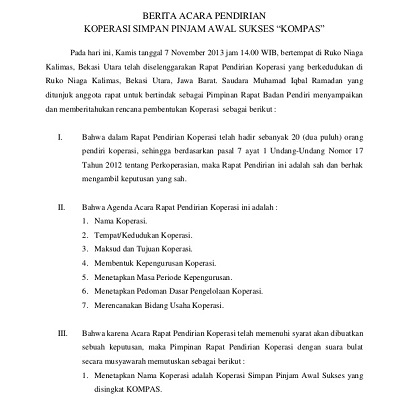 BERITA ACARA PENDIRIAN
KOPERASI SIMPAN PINJAM AWAL SUKSES "KOMPAS"

Pada hari ini, Kamis tanggal 7 November 2013 jam 14.00 WIB, bertempat di Ruko Niaga Kalimas, Bekasi Utara telah diselenggarakan Rapat Pendirian Koperasi yang berkedudukan di Ruko Niaga Kalimas, Bekasi Utara, Jawa Barat. Saudara Muhamad Iqbal Ramadan yang ditunjuk anggota rapat untuk bertindak sebagai Pimpinan Rapat Badan Pendiri menyampaikan dan memberitahukan rencana pembentukan Koperasi sebagai berikut :

I. Bahwa dalam Rapat Pendirian Koperasi telah hadir sebanyak 20 (dua puluh) orang pendiri koperasi, sehingga berdasarkan pasal 7 ayat 1 Undang-Undang Nomor 17 Tahun 2012 tentang Perkoperasian, maka Rapat Pendirian ini adalah sah dan berhak mengambil keputusan yang sah.

II. Bahwa Agenda Acara Rapat Pendirian Koperasi ini adalah :
1. Nama Koperasi.
2. Tempat/Kedudukan Koperasi.
3. Maksud dan Tujuan Koperasi.
4. Membentuk Kepengurusan Koperasi.
5. Menetapkan Masa Periode Kepengurusan.
6. Menetapkan Pedoman Dasar Pengelolaan Koperasi.
7. Merencanakan Bidang Usaha Koperasi.

III. Bahwa karena Acara Rapat Pendirian Koperasi telah memenuhi syarat akan dibuatkan sebuah keputusan, maka Pimpinan Rapat Pendirian Koperasi dengan suara bulat secara musyawarah memutuskan sebagai berikut :
1. Menetapkan Nama Koperasi adalah Koperasi Simpan Pinjam Awal Sukses yang disingkat KOMPAS.